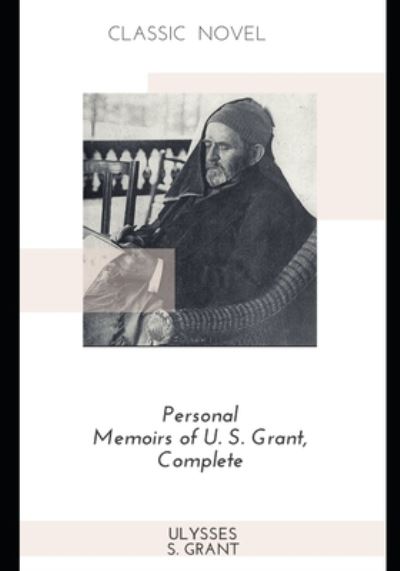 CLASSIC NOVEL

Personal
Memoirs of U. S. Grant,
Complete

ULYSSES
S. GRANT